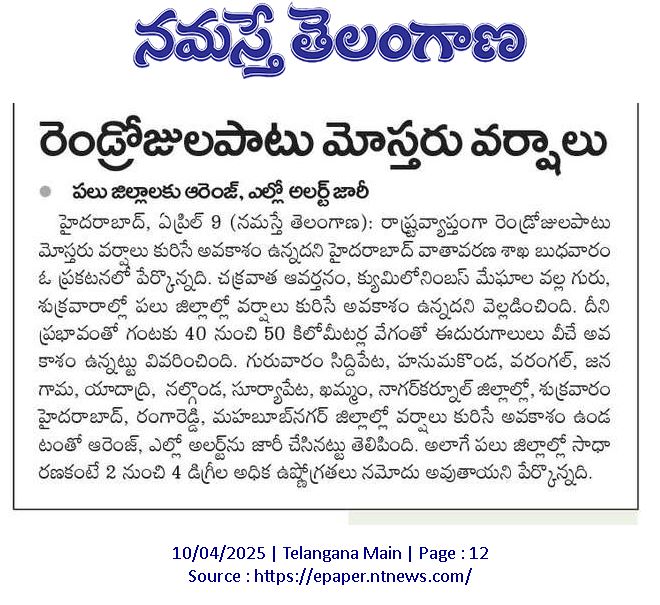 నమస్తే తెలంగాణ

రెండ్రోజులపాటు మోస్తరు వర్షాలు

పలు జిల్లాలకు ఆరెంజ్, ఎల్లో అలర్ట్ జారీ

హైదరాబాద్, ఏప్రిల్ 9 (నమస్తే తెలంగాణ): రాష్ట్రవ్యాప్తంగా రెండ్రోజులపాటు మోస్తరు వర్షాలు కురిసే అవకాశం ఉన్నదని హైదరాబాద్ వాతావరణ శాఖ బుధవారం ఓ ప్రకటనలో పేర్కొన్నది. చక్రవాత ఆవర్తనం, క్యుమిలోనింబస్ మేఘాల వల్ల గురు, శుక్రవారాల్లో పలు జిల్లాల్లో వర్షాలు కురిసే అవకాశం ఉన్నదని వెల్లడించింది. దీని ప్రభావంతో గంటకు 40 నుంచి 50 కిలోమీటర్ల వేగంతో ఈదురుగాలులు వీచే అవకాశం ఉన్నట్టు వివరించింది. గురువారం సిద్దిపేట, హనుమకొండ, వరంగల్, జనగామ, యాదాద్రి, నల్గొండ, సూర్యాపేట, ఖమ్మం, నాగర్‌కర్నూల్ జిల్లాల్లో, శుక్రవారం హైదరాబాద్, రంగారెడ్డి, మహబూబ్‌నగర్ జిల్లాల్లో వర్షాలు కురిసే అవకాశం ఉండటంతో ఆరెంజ్, ఎల్లో అలర్ట్‌ను జారీ చేసినట్టు తెలిపింది. అలాగే పలు జిల్లాల్లో సాధారణకంటే 2 నుంచి 4 డిగ్రీల అధిక ఉష్ణోగ్రతలు నమోదు అవుతాయని పేర్కొన్నది.

10/04/2025 | Telangana Main | Page : 12
Source : https://epaper.ntnews.com/